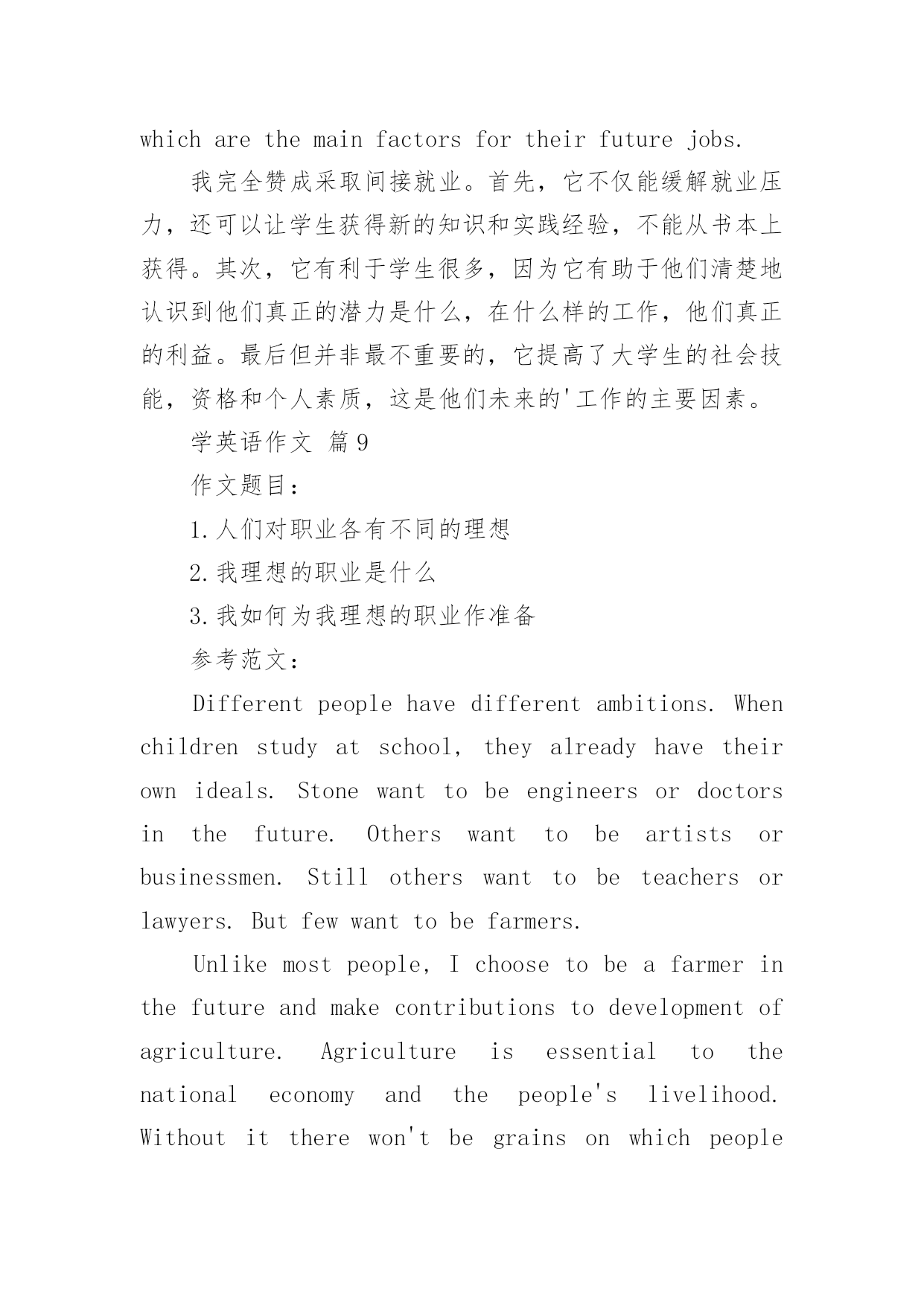 which are the main factors for their future jobs.

我完全赞成采取间接就业。首先，它不仅能缓解就业压力，还可以让学生获得新的知识和实践经验，不能从书本上获得。其次，它有利于学生很多，因为它有助于他们清楚地认识到他们真正的潜力是什么，在什么样的工作，他们真正的利益。最后但并非最不重要的，它提高了大学生的社会技能，资格和个人素质，这是他们未来的'工作的主要因素。

学英语作文 篇9

作文题目：

1.人们对职业各有不同的理想

2.我理想的职业是什么

3.我如何为我理想的职业作准备

参考范文：

Different people have different ambitions. When children study at school, they already have their own ideals. Stone want to be engineers or doctors in the future. Others want to be artists or businessmen. Still others want to be teachers or lawyers. But few want to be farmers.

Unlike most people, I choose to be a farmer in the future and make contributions to development of agriculture. Agriculture is essential to the national economy and the people's livelihood. Without it there won't be grains on which people